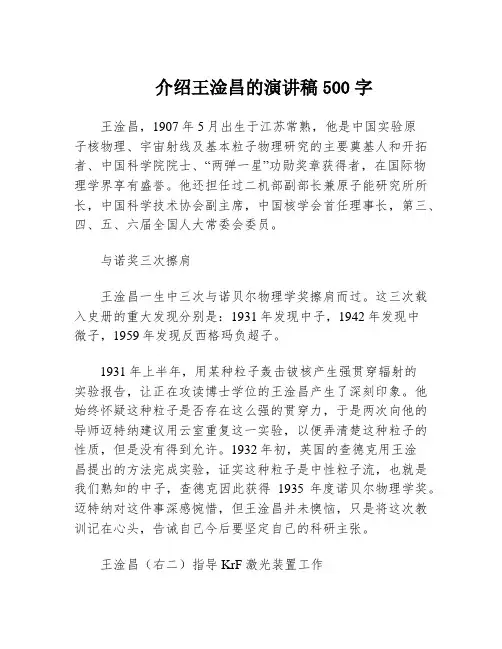 介绍王淦昌的演讲稿 500 字

王淦昌，1907 年 5 月出生于江苏常熟，他是中国实验原子核物理、宇宙射线及基本粒子物理研究的主要奠基人和开拓者、中国科学院院士、“两弹一星”功勋奖章获得者，在国际物理学界享有盛誉。他还担任过二机部副部长兼原子能研究所所长，中国科学技术协会副主席，中国核学会首任理事长，第三、四、五、六届全国人大常委会委员。

与诺奖三次擦肩

王淦昌一生中三次与诺贝尔物理学奖擦肩而过。这三次载入史册的重大发现分别是：1931 年发现中子，1942 年发现中微子，1959 年发现反西格玛负超子。

1931 年上半年，用某种粒子轰击铍核产生强贯穿辐射的实验报告，让正在攻读博士学位的王淦昌产生了深刻印象。他始终怀疑这种粒子是否存在这么强的贯穿力，于是两次向他的导师迈特纳建议用云室重复这一实验，以便弄清楚这种粒子的性质，但是没有得到允许。1932 年初，英国的查德克用王淦昌提出的方法完成实验，证实这种粒子是中性粒子流，也就是我们熟知的中子，查德克因此获得 1935 年度诺贝尔物理学奖。迈特纳对这件事深感惋惜，但王淦昌并未懊恼，只是将这次教训记在心头，告诫自己今后要坚定自己的科研主张。

王淦昌（右二）指导 KrF 激光装置工作